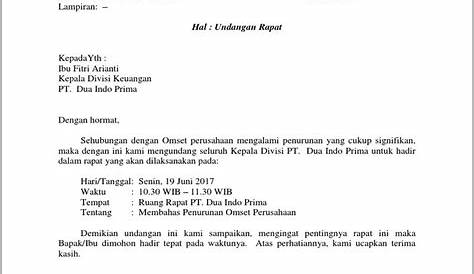 Lampiran: –

Hal : Undangan Rapat

KepadaYth :
Ibu Fitri Arianti
Kepala Divisi Keuangan
PT. Dua Indo Prima

Dengan hormat,

Sehubungan dengan Omset perusahaan mengalami penurunan yang cukup signifikan, maka dengan ini kami mengundang seluruh Kepala Divisi PT. Dua Indo Prima untuk hadir dalam rapat yang akan dilaksanakan pada:

Hari/Tanggal: Senin, 19 Juni 2017
Waktu : 10.30 WIB – 11.30 WIB
Tempat : Ruang Rapat PT. Dua Indo Prima
Tentang : Membahas Penurunan Omset Perusahaan

Demikian undangan ini kami sampaikan, mengingat pentingnya rapat ini maka Bapak/Ibu dimohon hadir tepat pada waktunya. Atas perhatiannya, kami ucapkan terima kasih.